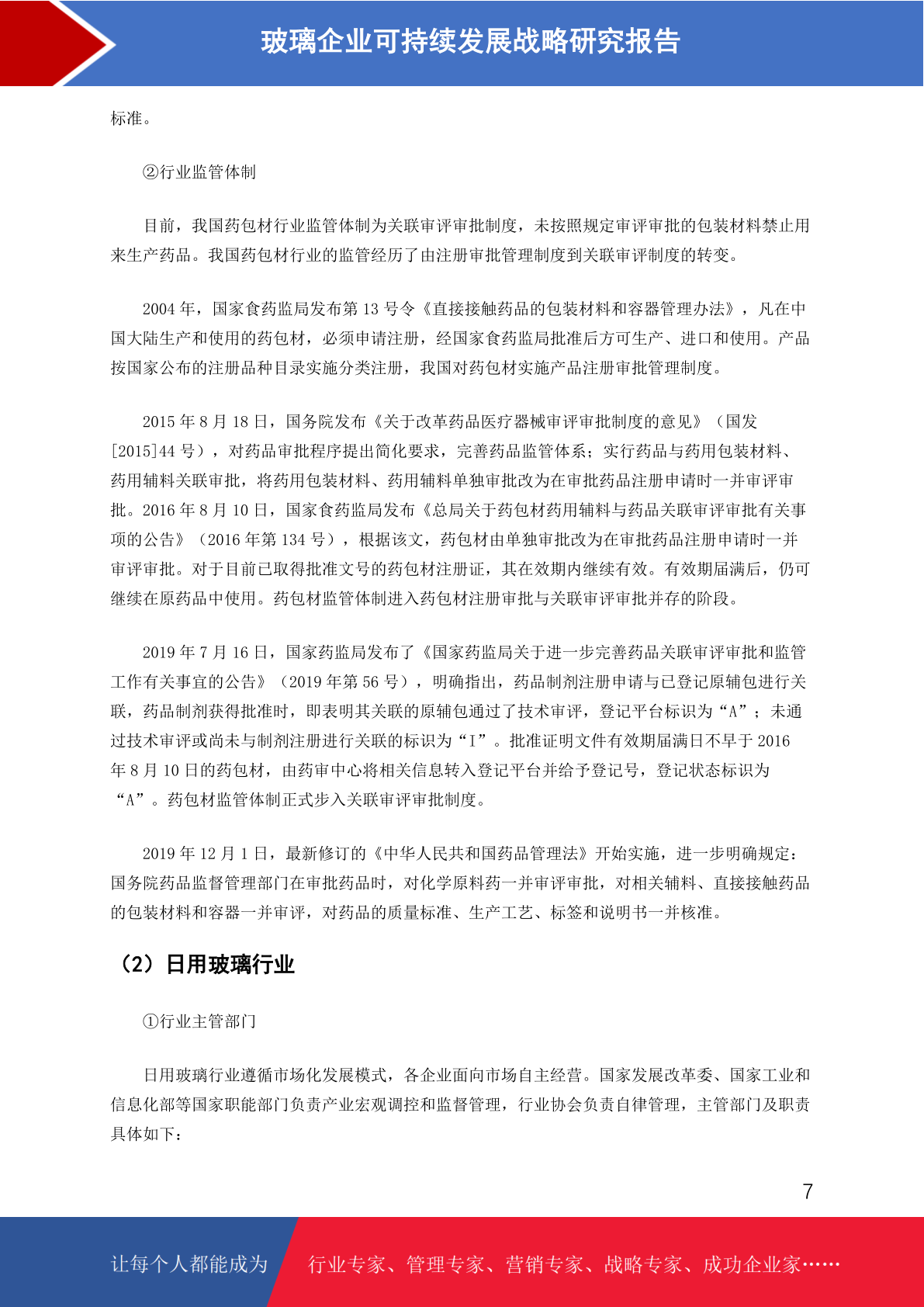 玻璃企业可持续发展战略研究报告

标准。

②行业监管体制

目前，我国药包材行业监管体制为关联审评审批制度，未按照规定审评审批的包装材料禁止用来生产药品。我国药包材行业的监管经历了由注册审批管理制度到关联审评制度的转变。

2004 年，国家食药监局发布第 13 号令《直接接触药品的包装材料和容器管理办法》，凡在中国大陆生产和使用的药包材，必须申请注册，经国家食药监局批准后方可生产、进口和使用。产品按国家公布的注册品种目录实施分类注册，我国对药包材实施产品注册审批管理制度。

2015 年 8 月 18 日，国务院发布《关于改革药品医疗器械审评审批制度的意见》（国发[2015]44 号），对药品审批程序提出简化要求，完善药品监管体系；实行药品与药用包装材料、药用辅料关联审批，将药用包装材料、药用辅料单独审批改为在审批药品注册申请时一并审评审批。2016 年 8 月 10 日，国家食药监局发布《总局关于药包材药用辅料与药品关联审评审批有关事项的公告》（2016 年第 134 号），根据该文，药包材由单独审批改为在审批药品注册申请时一并审评审批。对于目前已取得批准文号的药包材注册证，其在效期内继续有效。有效期届满后，仍可继续在原药品中使用。药包材监管体制进入药包材注册审批与关联审评审批并存的阶段。

2019 年 7 月 16 日，国家药监局发布了《国家药监局关于进一步完善药品关联审评审批和监管工作有关事宜的公告》（2019 年第 56 号），明确指出，药品制剂注册申请与已登记原辅包进行关联，药品制剂获得批准时，即表明其关联的原辅包通过了技术审评，登记平台标识为“A”；未通过技术审评或尚未与制剂注册进行关联的标识为“I”。批准证明文件有效期届满日不早于 2016 年 8 月 10 日的药包材，由药审中心将相关信息转入登记平台并给予登记号，登记状态标识为“A”。药包材监管体制正式步入关联审评审批制度。

2019 年 12 月 1 日，最新修订的《中华人民共和国药品管理法》开始实施，进一步明确规定：国务院药品监督管理部门在审批药品时，对化学原料药一并审评审批，对相关辅料、直接接触药品的包装材料和容器一并审评，对药品的质量标准、生产工艺、标签和说明书一并核准。

（2）日用玻璃行业

①行业主管部门

日用玻璃行业遵循市场化发展模式，各企业面向市场自主经营。国家发展改革委、国家工业和信息化部等国家职能部门负责产业宏观调控和监督管理，行业协会负责自律管理，主管部门及职责具体如下：

7

让每个人都能成为 行业专家、管理专家、营销专家、战略专家、成功企业家……